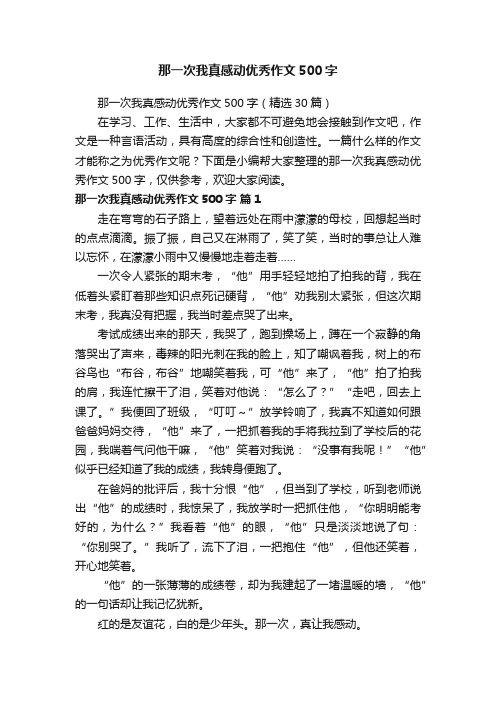 那一次我真感动优秀作文500字

那一次我真感动优秀作文500字（精选30篇）

在学习、工作、生活中，大家都不可避免地会接触到作文吧，作文是一种言语活动，具有高度的综合性和创造性。一篇什么样的作文才能称之为优秀作文呢？下面是小编帮大家整理的那一次我真感动优秀作文500字，仅供参考，欢迎大家阅读。

那一次我真感动优秀作文500字 篇1

走在弯弯的石子路上，望着远处在雨中濛濛的母校，回想起当时的点点滴滴。振了振，自己又在淋雨了，笑了笑，当时的事总让人难以忘怀，在濛濛小雨中又慢慢地走着走着……

一次令人紧张的期末考，“他”用手轻轻地拍了拍我的背，我在低着头紧盯着那些知识点死记硬背，“他”劝我别太紧张，但这次期末考，我真没有把握，我当时差点哭了出来。

考试成绩出来的那天，我哭了，跑到操场上，蹲在一个寂静的角落哭出了声来，毒辣的阳光刺在我的脸上，知了嘲讽着我，树上的布谷鸟也“布谷，布谷”地嘲笑着我，可“他”来了，“他”拍了拍我的肩，我连忙擦干了泪，笑着对他说：“怎么了？”“走吧，回去上课了。”我便回了班级，“叮叮～”放学铃响了，我真不知道如何跟爸爸妈妈交待，“他”来了，一把抓着我的手将我拉到了学校后的花园，我喘着气问他干嘛，“他”笑着对我说：“没事有我呢！”“他”似乎已经知道了我的成绩，我转身便跑了。

在爸妈的批评后，我十分恨“他”，但当到了学校，听到老师说出“他”的成绩时，我惊呆了，我放学时一把抓住他，“你明明能考好的，为什么？”我看着“他”的眼，“他”只是淡淡地说了句：“你别哭了。”我听了，流下了泪，一把抱住“他”，但他还笑着，开心地笑着。

“他”的一张薄薄的成绩卷，却为我建起了一堵温暖的墙，“他”的一句话却让我记忆犹新。

红的是友谊花，白的是少年头。那一次，真让我感动。